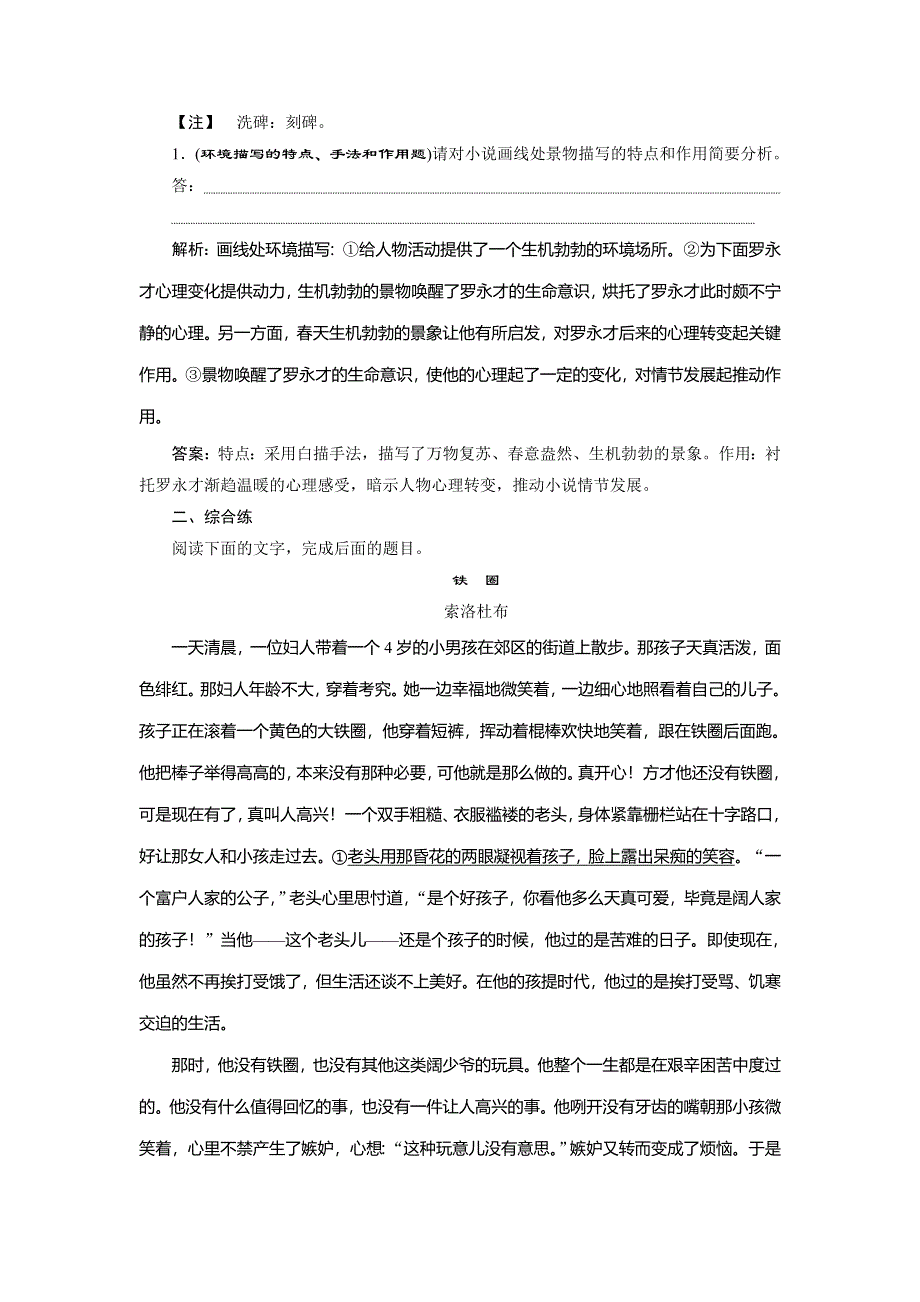 【注】 洗碑：刻碑。

1．(环境描写的特点、手法和作用题)请对小说画线处景物描写的特点和作用简要分析。

答：

解析：画线处环境描写：①给人物活动提供了一个生机勃勃的环境场所。②为下面罗永才心理变化提供动力，生机勃勃的景物唤醒了罗永才的生命意识，烘托了罗永才此时颇不宁静的心理。另一方面，春天生机勃勃的景象让他有所启发，对罗永才后来的心理转变起关键作用。③景物唤醒了罗永才的生命意识，使他的心理起了一定的变化，对情节发展起推动作用。

答案：特点：采用白描手法，描写了万物复苏、春意盎然、生机勃勃的景象。作用：衬托罗永才渐趋温暖的心理感受，暗示人物心理转变，推动小说情节发展。

二、综合练

阅读下面的文字，完成后面的题目。

铁 圈

索洛杜布

一天清晨，一位妇人带着一个4岁的小男孩在郊区的街道上散步。那孩子天真活泼，面色绯红。那妇人年龄不大，穿着考究。她一边幸福地微笑着，一边细心地照看着自己的儿子。孩子正在滚着一个黄色的大铁圈，他穿着短裤，挥动着棍棒欢快地笑着，跟在铁圈后面跑。他把棒子举得高高的，本来没有那种必要，可他就是那么做的。真开心！方才他还没有铁圈，可是现在有了，真叫人高兴！一个双手粗糙、衣服褴褛的老头，身体紧靠栅栏站在十字路口，好让那女人和小孩走过去。①老头用那昏花的两眼凝视着孩子，脸上露出呆痴的笑容。“一个富户人家的公子，”老头心里思忖道，“是个好孩子，你看他多么天真可爱，毕竟是阔人家的孩子！”当他——这个老头儿——还是个孩子的时候，他过的是苦难的日子。即使现在，他虽然不再挨打受饿了，但生活还谈不上美好。在他的孩提时代，他过的是挨打受骂、饥寒交迫的生活。

那时，他没有铁圈，也没有其他这类阔少爷的玩具。他整个一生都是在艰辛困苦中度过的。他没有什么值得回忆的事，也没有一件让人高兴的事。他咧开没有牙齿的嘴朝那小孩微笑着，心里不禁产生了嫉妒，心想：“这种玩意儿没有意思。”嫉妒又转而变成了烦恼。于是